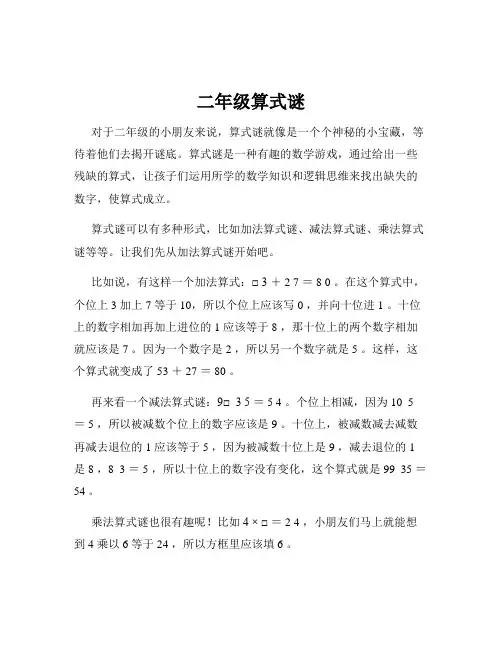 二年级算式谜

对于二年级的小朋友来说，算式谜就像是一个个神秘的小宝藏，等待着他们去揭开谜底。算式谜是一种有趣的数学游戏，通过给出一些残缺的算式，让孩子们运用所学的数学知识和逻辑思维来找出缺失的数字，使算式成立。

算式谜可以有多种形式，比如加法算式谜、减法算式谜、乘法算式谜等等。让我们先从加法算式谜开始吧。

比如说，有这样一个加法算式：□3 ＋ 2 7 ＝ 8 0 。在这个算式中，个位上 3 加上 7 等于 10，所以个位上应该写 0 ，并向十位进 1 。十位上的数字相加再加上进位的 1 应该等于 8 ，那十位上的两个数字相加就应该是 7 。因为一个数字是 2 ，所以另一个数字就是 5 。这样，这个算式就变成了 53 ＋ 27 ＝ 80 。

再来看一个减法算式谜：9□ 3 5 ＝ 5 4 。个位上相减，因为 10 5 ＝ 5 ，所以被减数个位上的数字应该是 9 。十位上，被减数减去减数再减去退位的 1 应该等于 5 ，因为被减数十位上是 9 ，减去退位的 1 是 8 ，8 3 ＝ 5 ，所以十位上的数字没有变化，这个算式就是 99 35 ＝ 54 。

乘法算式谜也很有趣呢！比如 4 × □ ＝ 2 4 ，小朋友们马上就能想到 4 乘以 6 等于 24 ，所以方框里应该填 6 。